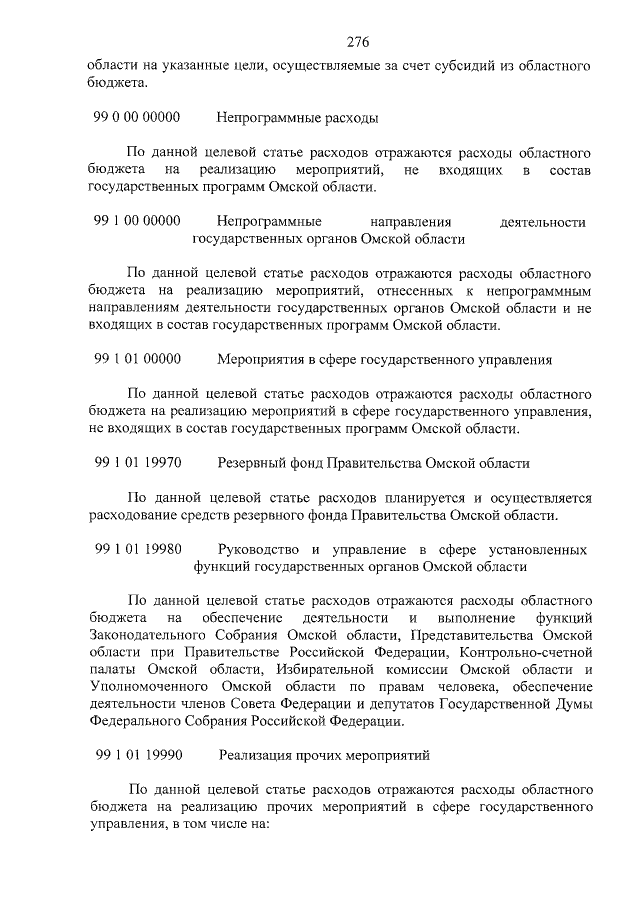 276

области на указанные цели, осуществляемые за счет субсидий из областного бюджета.

99 0 00 00000 Непрограммные расходы

По данной целевой статье расходов отражаются расходы областного бюджета на реализацию мероприятий, не входящих в состав государственных программ Омской области.

99 1 00 00000 Непрограммные направления деятельности государственных органов Омской области

По данной целевой статье расходов отражаются расходы областного бюджета на реализацию мероприятий, отнесенных к непрограммным направлениям деятельности государственных органов Омской области и не входящих в состав государственных программ Омской области.

99 1 01 00000 Мероприятия в сфере государственного управления

По данной целевой статье расходов отражаются расходы областного бюджета на реализацию мероприятий в сфере государственного управления, не входящих в состав государственных программ Омской области.

99 1 01 19970 Резервный фонд Правительства Омской области

По данной целевой статье расходов планируется и осуществляется расходование средств резервного фонда Правительства Омской области.

99 1 01 19980 Руководство и управление в сфере установленных функций государственных органов Омской области

По данной целевой статье расходов отражаются расходы областного бюджета на обеспечение деятельности и выполнение функций Законодательного Собрания Омской области, Представительства Омской области при Правительстве Российской Федерации, Контрольно-счетной палаты Омской области, Избирательной комиссии Омской области и Уполномоченного Омской области по правам человека, обеспечение деятельности членов Совета Федерации и депутатов Государственной Думы Федерального Собрания Российской Федерации.

99 1 01 19990 Реализация прочих мероприятий

По данной целевой статье расходов отражаются расходы областного бюджета на реализацию прочих мероприятий в сфере государственного управления, в том числе на: